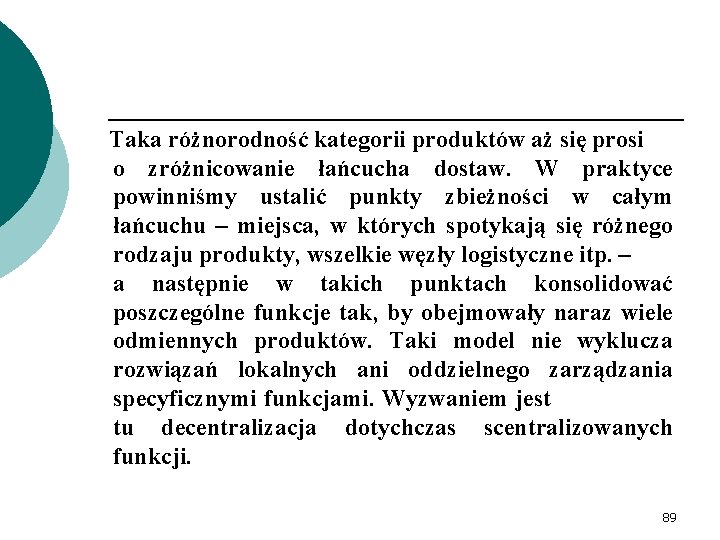 Taka różnorodność kategorii produktów aż się prosi o zróżnicowanie łańcucha dostaw. W praktyce powinniśmy ustalić punkty zbieżności w całym łańcuchu – miejsca, w których spotykają się różnego rodzaju produkty, wszelkie węzły logistyczne itp. –
a następnie w takich punktach konsolidować poszczególne funkcje tak, by obejmowały naraz wiele odmiennych produktów. Taki model nie wyklucza rozwiązań lokalnych ani oddzielnego zarządzania specyficznymi funkcjami. Wyzwaniem jest
tu decentralizacja dotychczas scentralizowanych funkcji.

89